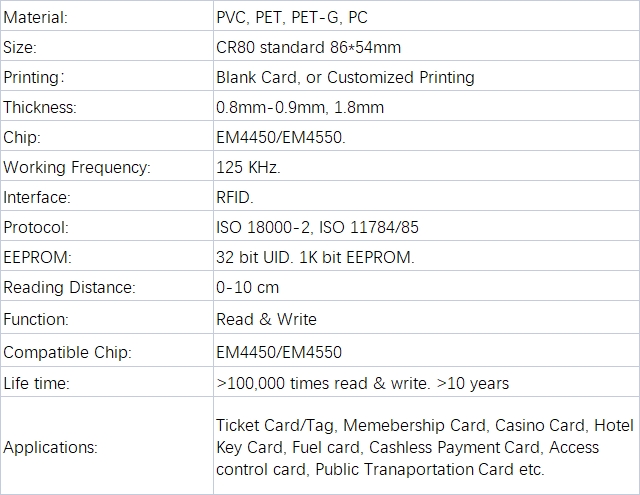 | Material: | PVC, PET, PET-G, PC |
|---|---|
| Size: | CR80 standard 86*54mm |
| Printing: | Blank Card, or Customized Printing |
| Thickness: | 0.8mm-0.9mm, 1.8mm |
| Chip: | EM4450/EM4550. |
| Working Frequency: | 125 KHz. |
| Interface: | RFID. |
| Protocol: | ISO 18000-2, ISO 11784/85 |
| EEPROM: | 32 bit UID. 1K bit EEPROM. |
| Reading Distance: | 0-10 cm |
| Function: | Read & Write |
| Compatible Chip: | EM4450/EM4550 |
| Life time: | >100,000 times read & write. >10 years |
| Applications: | Ticket Card/Tag, Memebership Card, Casino Card, Hotel Key Card, Fuel card, Cashless Payment Card, Access control card, Public Tranaportation Card etc. |